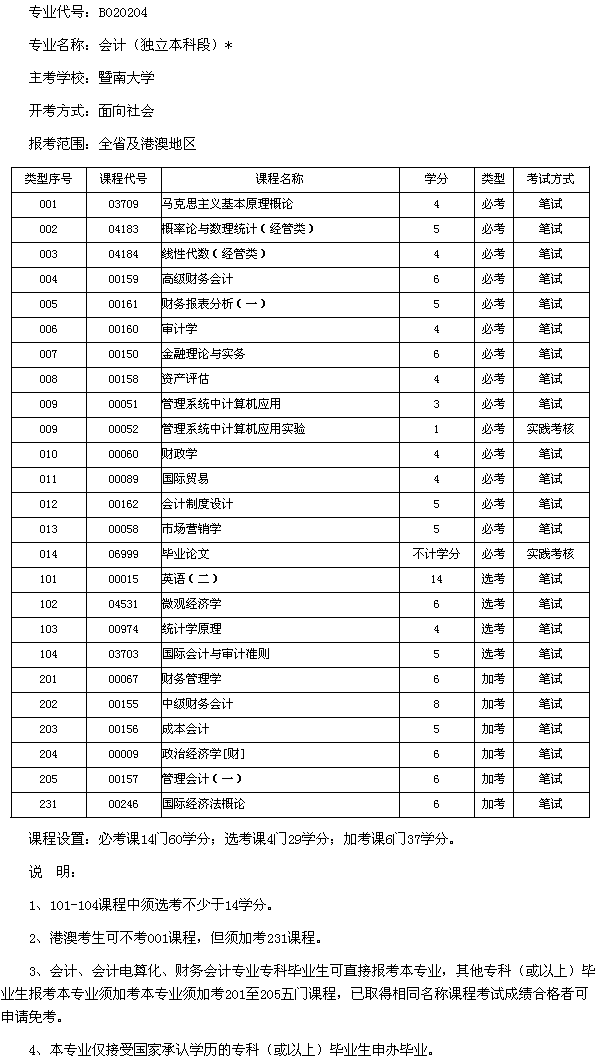 专业代号：B020204

专业名称：会计（独立本科段）*

主考学校：暨南大学

开考方式：面向社会

报考范围：全省及港澳地区

| 类型序号 | 课程代号 | 课程名称 | 学分 | 类型 | 考试方式 |
|---|---|---|---|---|---|
| 001 | 03709 | 马克思主义基本原理概论 | 4 | 必考 | 笔试 |
| 002 | 04183 | 概率论与数理统计（经管类） | 5 | 必考 | 笔试 |
| 003 | 04184 | 线性代数（经管类） | 4 | 必考 | 笔试 |
| 004 | 00159 | 高级财务会计 | 6 | 必考 | 笔试 |
| 005 | 00161 | 财务报表分析（一） | 5 | 必考 | 笔试 |
| 006 | 00160 | 审计学 | 4 | 必考 | 笔试 |
| 007 | 00150 | 金融理论与实务 | 6 | 必考 | 笔试 |
| 008 | 00158 | 资产评估 | 4 | 必考 | 笔试 |
| 009 | 00051 | 管理系统中计算机应用 | 3 | 必考 | 笔试 |
| 009 | 00052 | 管理系统中计算机应用实验 | 1 | 必考 | 实践考核 |
| 010 | 00060 | 财政学 | 4 | 必考 | 笔试 |
| 011 | 00089 | 国际贸易 | 4 | 必考 | 笔试 |
| 012 | 00162 | 会计制度设计 | 5 | 必考 | 笔试 |
| 013 | 00058 | 市场营销学 | 5 | 必考 | 笔试 |
| 014 | 06999 | 毕业论文 | 不计学分 | 必考 | 实践考核 |
| 101 | 00015 | 英语（二） | 14 | 选考 | 笔试 |
| 102 | 04531 | 微观经济学 | 6 | 选考 | 笔试 |
| 103 | 00974 | 统计学原理 | 4 | 选考 | 笔试 |
| 104 | 03703 | 国际会计与审计准则 | 5 | 选考 | 笔试 |
| 201 | 00067 | 财务管理学 | 6 | 加考 | 笔试 |
| 202 | 00155 | 中级财务会计 | 8 | 加考 | 笔试 |
| 203 | 00156 | 成本会计 | 5 | 加考 | 笔试 |
| 204 | 00009 | 政治经济学[财] | 6 | 加考 | 笔试 |
| 205 | 00157 | 管理会计（一） | 6 | 加考 | 笔试 |
| 231 | 00246 | 国际经济法概论 | 6 | 加考 | 笔试 |

课程设置：必考课14门60学分；选考课4门29学分；加考课6门37学分。

说　明：

1、101-104课程中须选考不少于14学分。

2、港澳考生可不考001课程，但须加考231课程。

3、会计、会计电算化、财务会计专业专科毕业生可直接报考本专业，其他专科（或以上）毕业生报考本专业须加考本专业须加考201至205五门课程，已取得相同名称课程考试成绩合格者可申请免考。

4、本专业仅接受国家承认学历的专科（或以上）毕业生申办毕业。